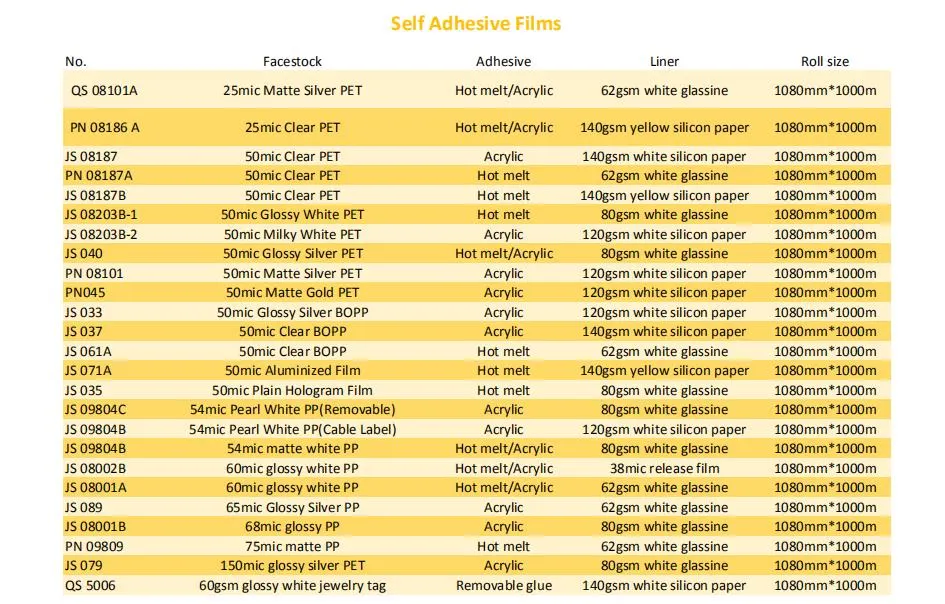 Self Adhesive Films

| No. | Facestock | Adhesive | Liner | Roll size |
|---|---|---|---|---|
| QS 08101A | 25mic Matte Silver PET | Hot melt/Acrylic | 62gsm white glassine | 1080mm*1000m |
| PN 08186 A | 25mic Clear PET | Hot melt/Acrylic | 140gsm yellow silicon paper | 1080mm*1000m |
| JS 08187 | 50mic Clear PET | Acrylic | 140gsm white silicon paper | 1080mm*1000m |
| PN 08187A | 50mic Clear PET | Hot melt | 62gsm white glassine | 1080mm*1000m |
| JS 08187B | 50mic Clear PET | Hot melt | 140gsm yellow silicon paper | 1080mm*1000m |
| JS 08203B-1 | 50mic Glossy White PET | Hot melt | 80gsm white glassine | 1080mm*1000m |
| JS 08203B-2 | 50mic Milky White PET | Acrylic | 120gsm white silicon paper | 1080mm*1000m |
| JS 040 | 50mic Glossy Silver PET | Hot melt/Acrylic | 80gsm white glassine | 1080mm*1000m |
| PN 08101 | 50mic Matte Silver PET | Acrylic | 120gsm white silicon paper | 1080mm*1000m |
| PN045 | 50mic Matte Gold PET | Acrylic | 120gsm white silicon paper | 1080mm*1000m |
| JS 033 | 50mic Glossy Silver BOPP | Acrylic | 120gsm white silicon paper | 1080mm*1000m |
| JS 037 | 50mic Clear BOPP | Acrylic | 140gsm white silicon paper | 1080mm*1000m |
| JS 061A | 50mic Clear BOPP | Hot melt | 62gsm white glassine | 1080mm*1000m |
| JS 071A | 50mic Aluminized Film | Hot melt | 140gsm yellow silicon paper | 1080mm*1000m |
| JS 035 | 50mic Plain Hologram Film | Hot melt | 80gsm white glassine | 1080mm*1000m |
| JS 09804C | 54mic Pearl White PP(Removable) | Acrylic | 80gsm white glassine | 1080mm*1000m |
| JS 09804B | 54mic Pearl White PP(Cable Label) | Acrylic | 120gsm white silicon paper | 1080mm*1000m |
| JS 09804B | 54mic matte white PP | Hot melt/Acrylic | 80gsm white glassine | 1080mm*1000m |
| JS 08002B | 60mic glossy white PP | Hot melt/Acrylic | 38mic release film | 1080mm*1000m |
| JS 08001A | 60mic glossy white PP | Hot melt/Acrylic | 62gsm white glassine | 1080mm*1000m |
| JS 089 | 65mic Glossy Silver PP | Acrylic | 62gsm white glassine | 1080mm*1000m |
| JS 08001B | 68mic glossy PP | Acrylic | 80gsm white glassine | 1080mm*1000m |
| PN 09809 | 75mic matte PP | Hot melt | 62gsm white glassine | 1080mm*1000m |
| JS 079 | 150mic glossy silver PET | Acrylic | 80gsm white glassine | 1080mm*1000m |
| QS 5006 | 60gsm glossy white jewelry tag | Removable glue | 140gsm white silicon paper | 1080mm*1000m |